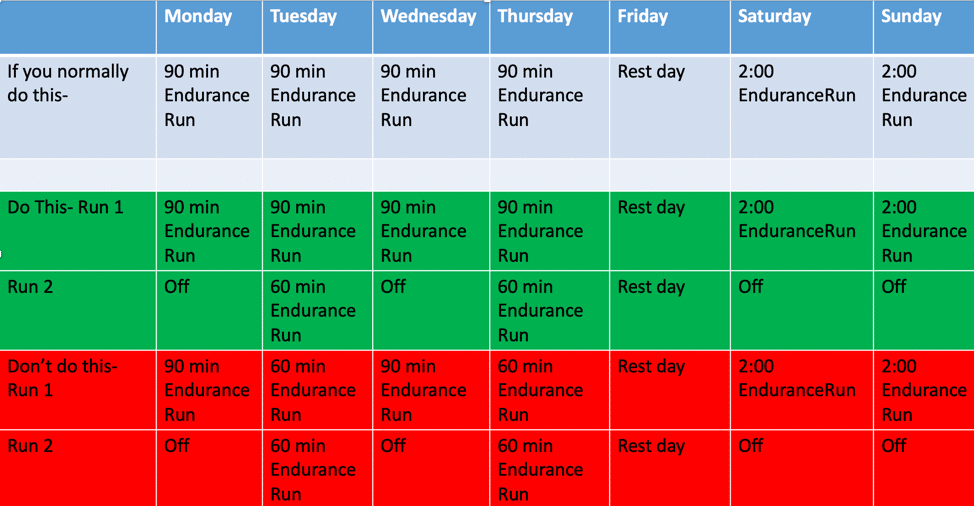 |  | Monday | Tuesday | Wednesday | Thursday | Friday | Saturday | Sunday |
|---|---|---|---|---|---|---|---|
| If you normally do this- | 90 min Endurance Run | 90 min Endurance Run | 90 min Endurance Run | 90 min Endurance Run | Rest day | 2:00 EnduranceRun | 2:00 Endurance Run |
|  |  |  |  |  |  |  |  |
| Do This- Run 1 | 90 min Endurance Run | 90 min Endurance Run | 90 min Endurance Run | 90 min Endurance Run | Rest day | 2:00 EnduranceRun | 2:00 Endurance Run |
| Run 2 | Off | 60 min Endurance Run | Off | 60 min Endurance Run | Rest day | Off | Off |
| Don't do this- Run 1 | 90 min Endurance Run | 60 min Endurance Run | 90 min Endurance Run | 60 min Endurance Run | Rest day | 2:00 EnduranceRun | 2:00 Endurance Run |
| Run 2 | Off | 60 min Endurance Run | Off | 60 min Endurance Run | Rest day | Off | Off |